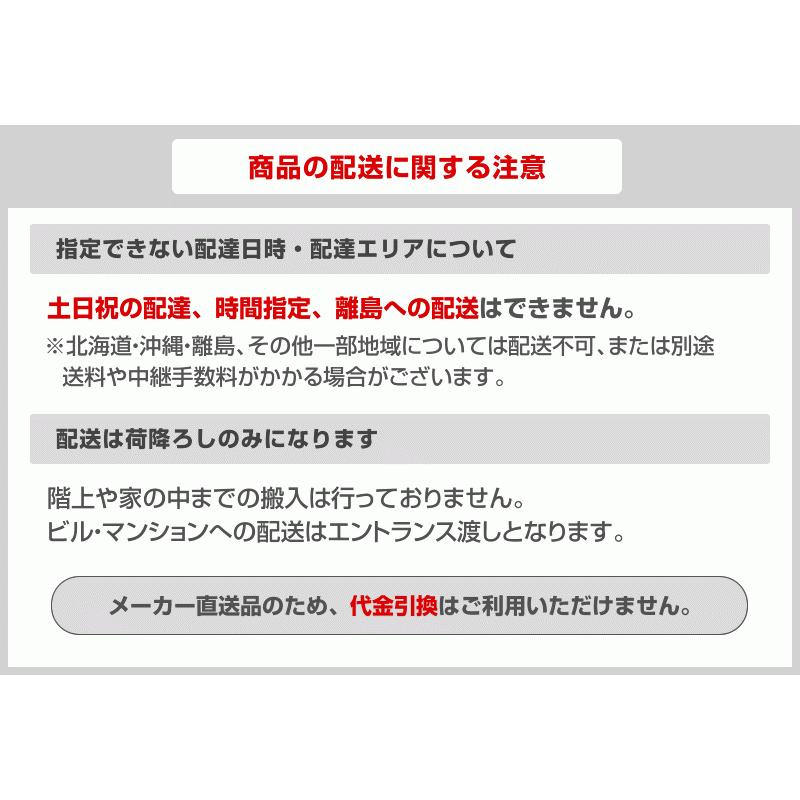 商品の配送に関する注意

指定できない配達日時・配達エリアについて

土日祝の配達、時間指定、離島への配送はできません。
※北海道･沖縄･離島、その他一部地域については配送不可、または別途送料や中継手数料がかかる場合がございます。

配送は荷降ろしのみになります

階上や家の中までの搬入は行っておりません。
ビル･マンションへの配送はエントランス渡しとなります。

メーカー直送品のため、代金引換はご利用いただけません。